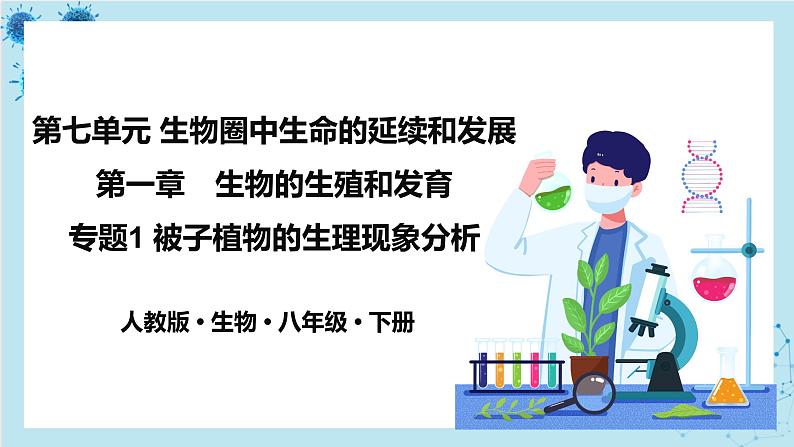 第七单元 生物圈中生命的延续和发展

第一章　生物的生殖和发育

专题1 被子植物的生理现象分析

人教版 • 生物 • 八年级 • 下册